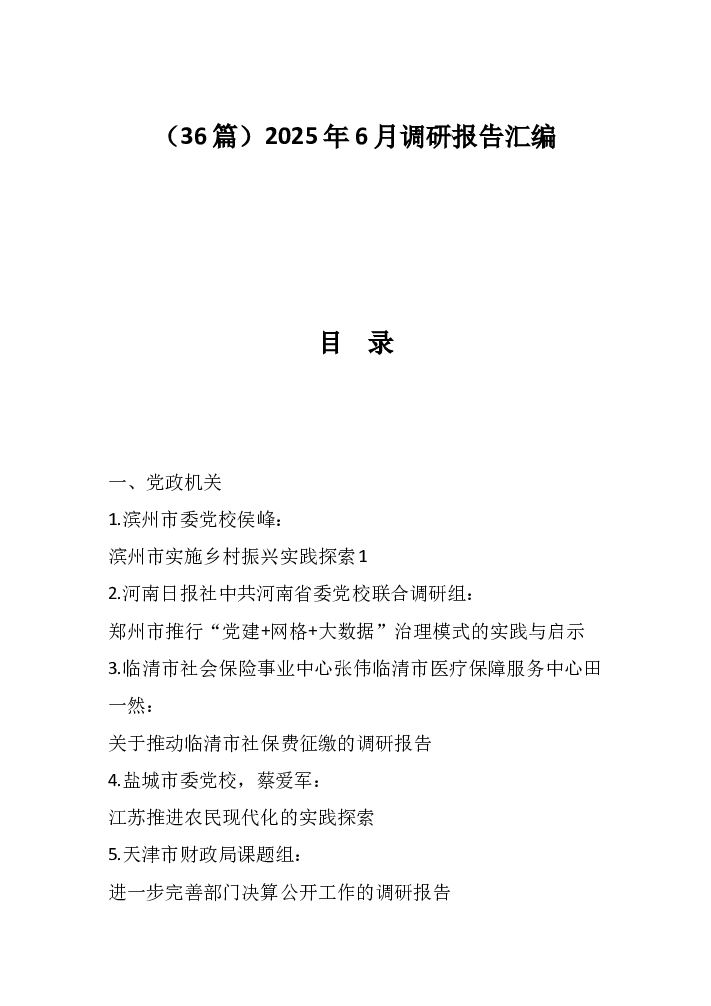 （36篇）2025年6月调研报告汇编

目　录

一、党政机关

1.滨州市委党校侯峰：

滨州市实施乡村振兴实践探索1

2.河南日报社中共河南省委党校联合调研组：

郑州市推行“党建+网格+大数据”治理模式的实践与启示

3.临清市社会保险事业中心张伟临清市医疗保障服务中心田一然：

关于推动临清市社保费征缴的调研报告

4.盐城市委党校，蔡爱军：

江苏推进农民现代化的实践探索

5.天津市财政局课题组：

进一步完善部门决算公开工作的调研报告